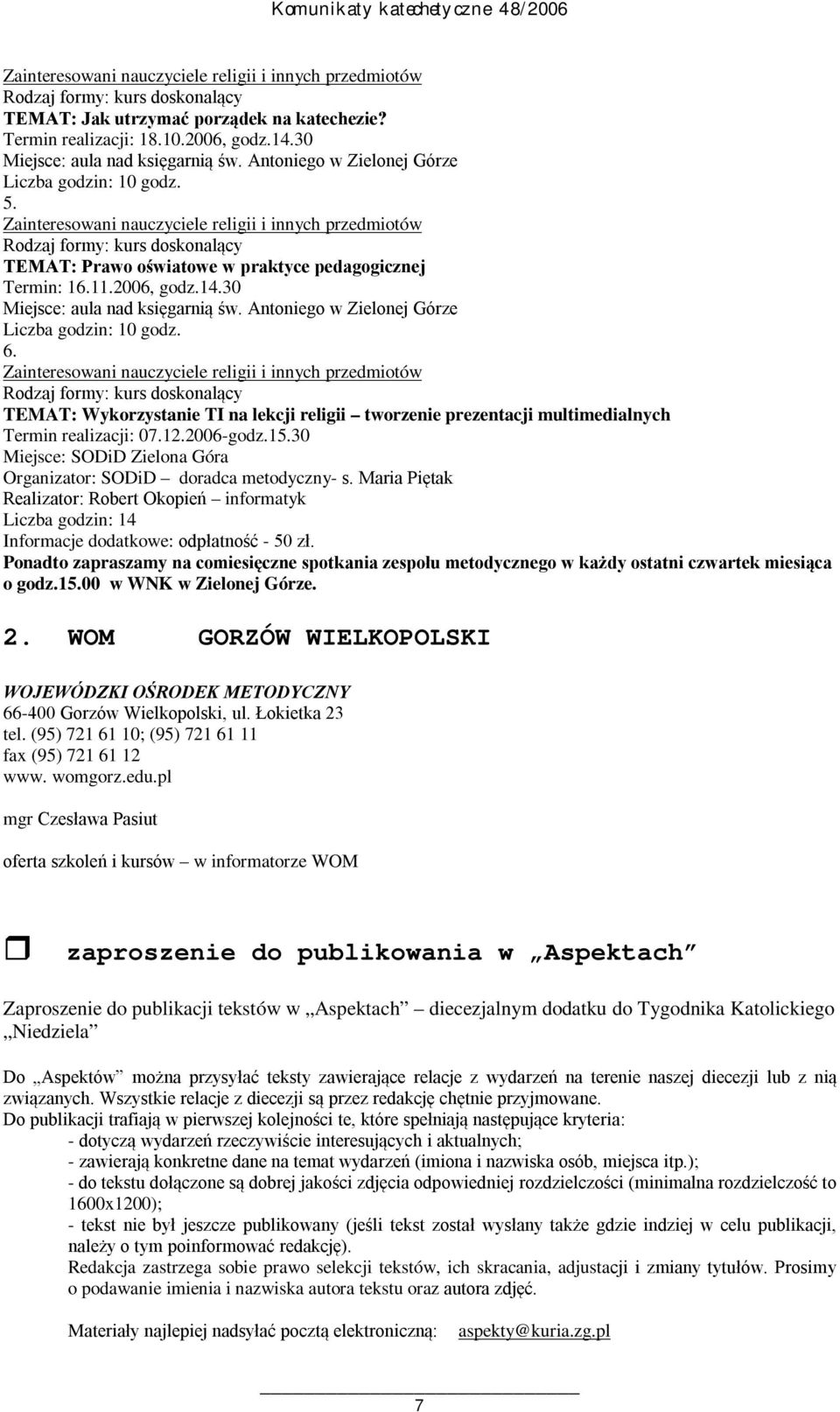 Komunikaty katechetyczne 48/2006

Zainteresowani nauczyciele religii i innych przedmiotów
Rodzaj formy: kurs doskonalący
TEMAT: Jak utrzymać porządek na katechezie?
Termin realizacji: 18.10.2006, godz.14.30
Miejsce: aula nad księgarnią św. Antoniego w Zielonej Górze
Liczba godzin: 10 godz.
5.
Zainteresowani nauczyciele religii i innych przedmiotów
Rodzaj formy: kurs doskonalący
TEMAT: Prawo oświatowe w praktyce pedagogicznej
Termin: 16.11.2006, godz.14.30
Miejsce: aula nad księgarnią św. Antoniego w Zielonej Górze
Liczba godzin: 10 godz.
6.
Zainteresowani nauczyciele religii i innych przedmiotów
Rodzaj formy: kurs doskonalący
TEMAT: Wykorzystanie TI na lekcji religii – tworzenie prezentacji multimedialnych
Termin realizacji: 07.12.2006-godz.15.30
Miejsce: SODiD Zielona Góra
Organizator: SODiD – doradca metodyczny- s. Maria Piętak
Realizator: Robert Okopień – informatyk
Liczba godzin: 14
Informacje dodatkowe: odpłatność - 50 zł.
Ponadto zapraszamy na comiesięczne spotkania zespołu metodycznego w każdy ostatni czwartek miesiąca o godz.15.00 w WNK w Zielonej Górze.

2. WOM GORZÓW WIELKOPOLSKI

WOJEWÓDZKI OŚRODEK METODYCZNY
66-400 Gorzów Wielkopolski, ul. Łokietka 23
tel. (95) 721 61 10; (95) 721 61 11
fax (95) 721 61 12
www. womgorz.edu.pl

mgr Czesława Pasiut

oferta szkoleń i kursów – w informatorze WOM

zaproszenie do publikowania w „Aspektach”

Zaproszenie do publikacji tekstów w „Aspektach” – diecezjalnym dodatku do Tygodnika Katolickiego „Niedziela”

Do „Aspektów” można przysyłać teksty zawierające relacje z wydarzeń na terenie naszej diecezji lub z nią związanych. Wszystkie relacje z diecezji są przez redakcję chętnie przyjmowane.
Do publikacji trafiają w pierwszej kolejności te, które spełniają następujące kryteria:
- dotyczą wydarzeń rzeczywiście interesujących i aktualnych;
- zawierają konkretne dane na temat wydarzeń (imiona i nazwiska osób, miejsca itp.);
- do tekstu dołączone są dobrej jakości zdjęcia odpowiedniej rozdzielczości (minimalna rozdzielczość to 1600x1200);
- tekst nie był jeszcze publikowany (jeśli tekst został wysłany także gdzie indziej w celu publikacji, należy o tym poinformować redakcję).
Redakcja zastrzega sobie prawo selekcji tekstów, ich skracania, adjustacji i zmiany tytułów. Prosimy o podawanie imienia i nazwiska autora tekstu oraz autora zdjęć.

Materiały najlepiej nadsyłać pocztą elektroniczną: aspekty@kuria.zg.pl

7